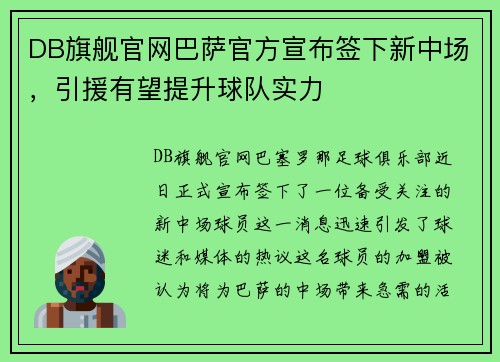 DB旗舰官网巴萨官方宣布签下新中场，引援有望提升球队实力

DB旗舰官网巴塞罗那足球俱乐部近日正式宣布签下了一位备受关注的新中场球员这一消息迅速引发了球迷和媒体的热议这名球员的加盟被认为将为巴萨的中场带来急需的活